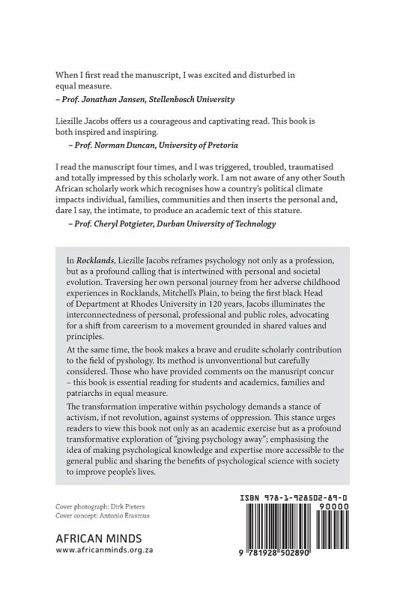 When I first read the manuscript, I was excited and disturbed in equal measure.
– Prof. Jonathan Jansen, Stellenbosch University

Liezille Jacobs offers us a courageous and captivating read. This book is both inspired and inspiring.
– Prof. Norman Duncan, University of Pretoria

I read the manuscript four times, and I was triggered, troubled, traumatised and totally impressed by this scholarly work. I am not aware of any other South African scholarly work which recognises how a country's political climate impacts individual, families, communities and then inserts the personal and, dare I say, the intimate, to produce an academic text of this stature.
– Prof. Cheryl Potgieter, Durban University of Technology

In Rocklands, Liezille Jacobs reframes psychology not only as a profession, but as a profound calling that is intertwined with personal and societal evolution. Traversing her own personal journey from her adverse childhood experiences in Rocklands, Mitchell's Plain, to being the first black Head of Department at Rhodes University in 120 years, Jacobs illuminates the interconnectedness of personal, professional and public roles, advocating for a shift from careerism to a movement grounded in shared values and principles.

At the same time, the book makes a brave and erudite scholarly contribution to the field of pyshology. Its method is unvonventional but carefully considered. Those who have provided comments on the manusript concur – this book is essential reading for students and academics, families and patriarchs in equal measure.

The transformation imperative within psychology demands a stance of activism, if not revolution, against systems of oppression. This stance urges readers to view this book not only as an academic exercise but as a profound transformative exploration of "giving psychology away"; emphasising the idea of making psychological knowledge and expertise more accessible to the general public and sharing the benefits of psychological science with society to improve people's lives.

Cover photograph: Dirk Pieters
Cover concept: Antonio Erasmus

AFRICAN MINDS
www.africanminds.org.za

ISBN 978-1-928502-89-0
90000
9 781928 502890